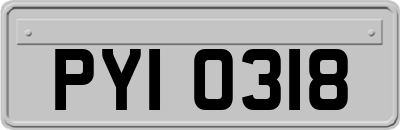 PYI 0318